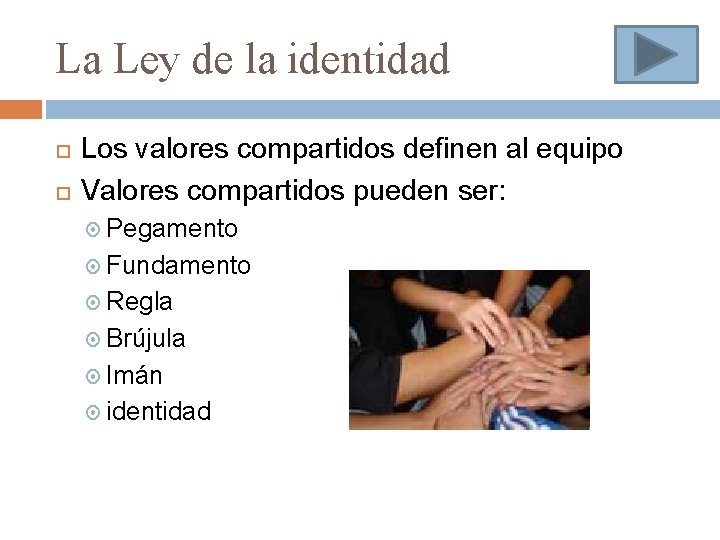 La Ley de la identidad

Los valores compartidos definen al equipo

Valores compartidos pueden ser:

Pegamento

Fundamento

Regla

Brújula

Imán

identidad